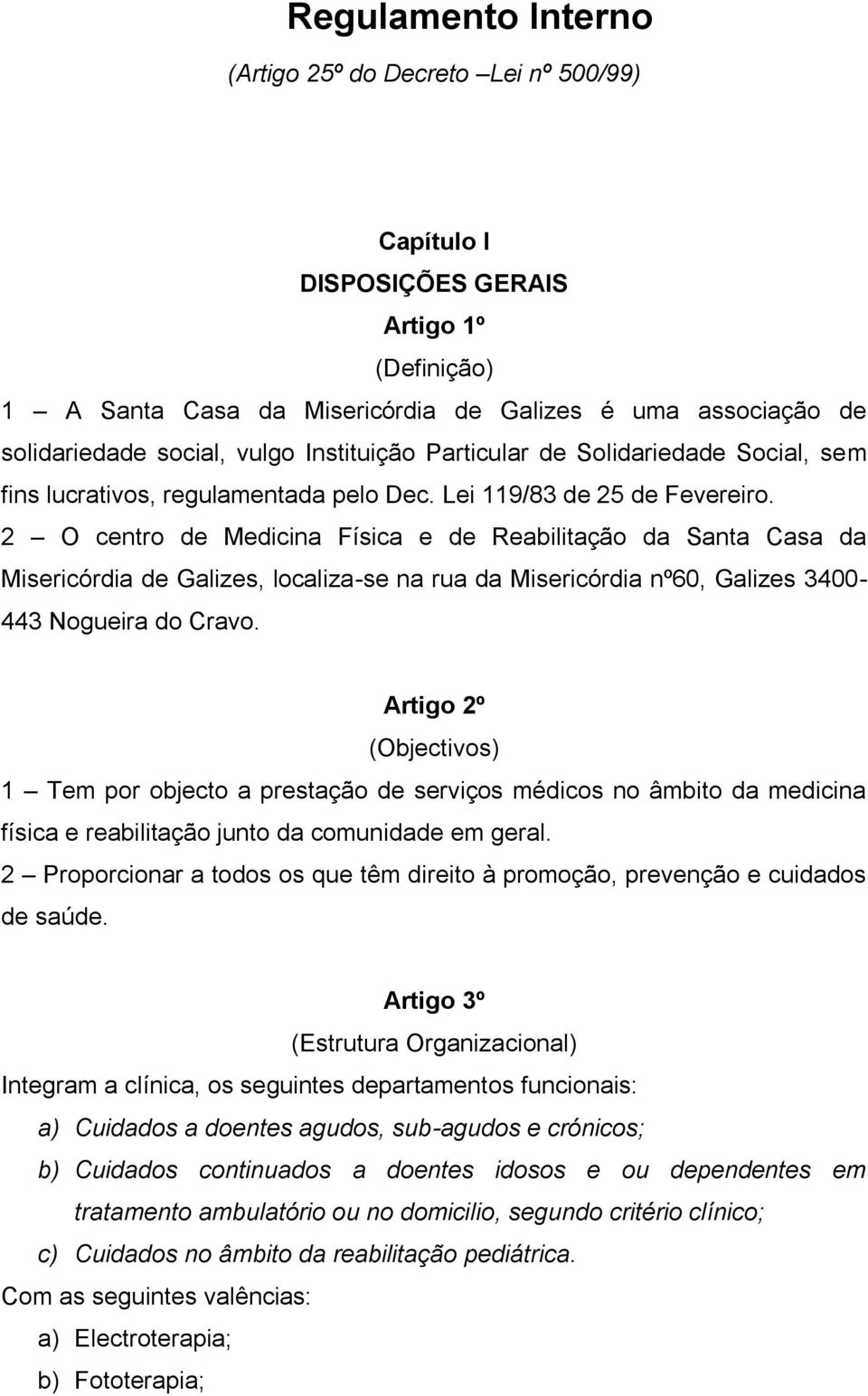 Regulamento Interno

(Artigo 25º do Decreto –Lei nº 500/99)

Capítulo I

DISPOSIÇÕES GERAIS

Artigo 1º

(Definição)

1 – A Santa Casa da Misericórdia de Galizes é uma associação de solidariedade social, vulgo Instituição Particular de Solidariedade Social, sem fins lucrativos, regulamentada pelo Dec. Lei 119/83 de 25 de Fevereiro.

2 – O centro de Medicina Física e de Reabilitação da Santa Casa da Misericórdia de Galizes, localiza-se na rua da Misericórdia nº60, Galizes 3400-443 Nogueira do Cravo.

Artigo 2º

(Objectivos)

1 – Tem por objecto a prestação de serviços médicos no âmbito da medicina física e reabilitação junto da comunidade em geral.

2 – Proporcionar a todos os que têm direito à promoção, prevenção e cuidados de saúde.

Artigo 3º

(Estrutura Organizacional)

Integram a clínica, os seguintes departamentos funcionais:

a) Cuidados a doentes agudos, sub-agudos e crónicos;

b) Cuidados continuados a doentes idosos e ou dependentes em tratamento ambulatório ou no domicilio, segundo critério clínico;

c) Cuidados no âmbito da reabilitação pediátrica.

Com as seguintes valências:

a) Electroterapia;

b) Fototerapia;